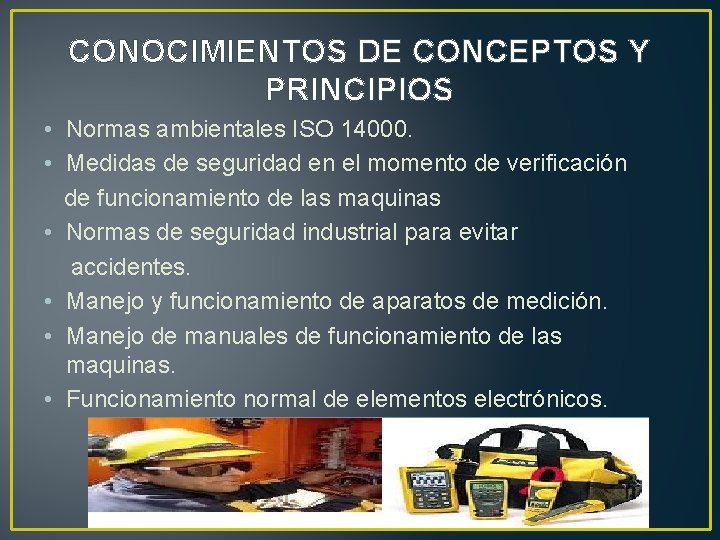 CONOCIMIENTOS DE CONCEPTOS Y PRINCIPIOS

• Normas ambientales ISO 14000.
• Medidas de seguridad en el momento de verificación de funcionamiento de las maquinas
• Normas de seguridad industrial para evitar accidentes.
• Manejo y funcionamiento de aparatos de medición.
• Manejo de manuales de funcionamiento de las maquinas.
• Funcionamiento normal de elementos electrónicos.